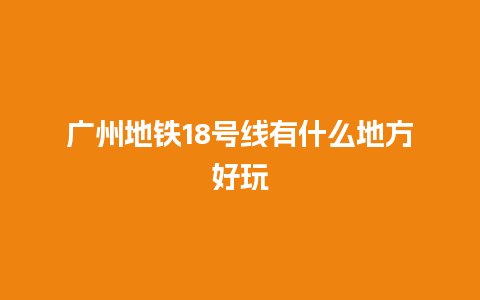 广州地铁18号线有什么地方好玩